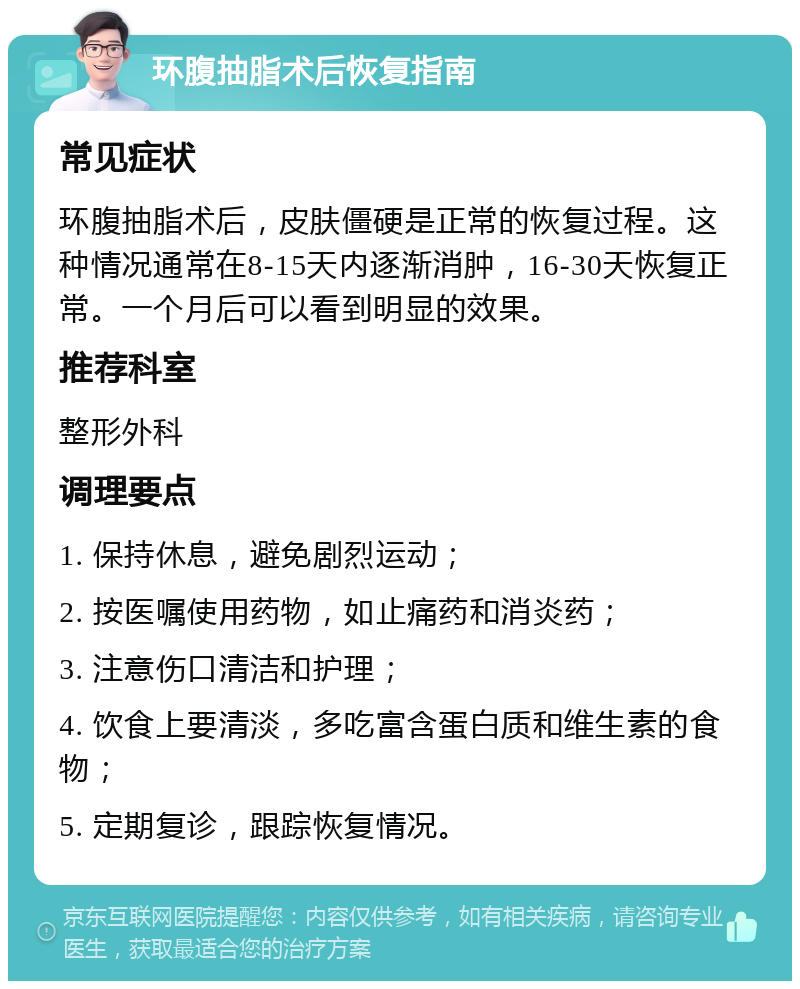 环腹抽脂术后恢复指南

常见症状

环腹抽脂术后，皮肤僵硬是正常的恢复过程。这种情况通常在8-15天内逐渐消肿，16-30天恢复正常。一个月后可以看到明显的效果。

推荐科室

整形外科

调理要点

1. 保持休息，避免剧烈运动；

2. 按医嘱使用药物，如止痛药和消炎药；

3. 注意伤口清洁和护理；

4. 饮食上要清淡，多吃富含蛋白质和维生素的食物；

5. 定期复诊，跟踪恢复情况。

京东互联网医院提醒您：内容仅供参考，如有相关疾病，请咨询专业医生，获取最适合您的治疗方案